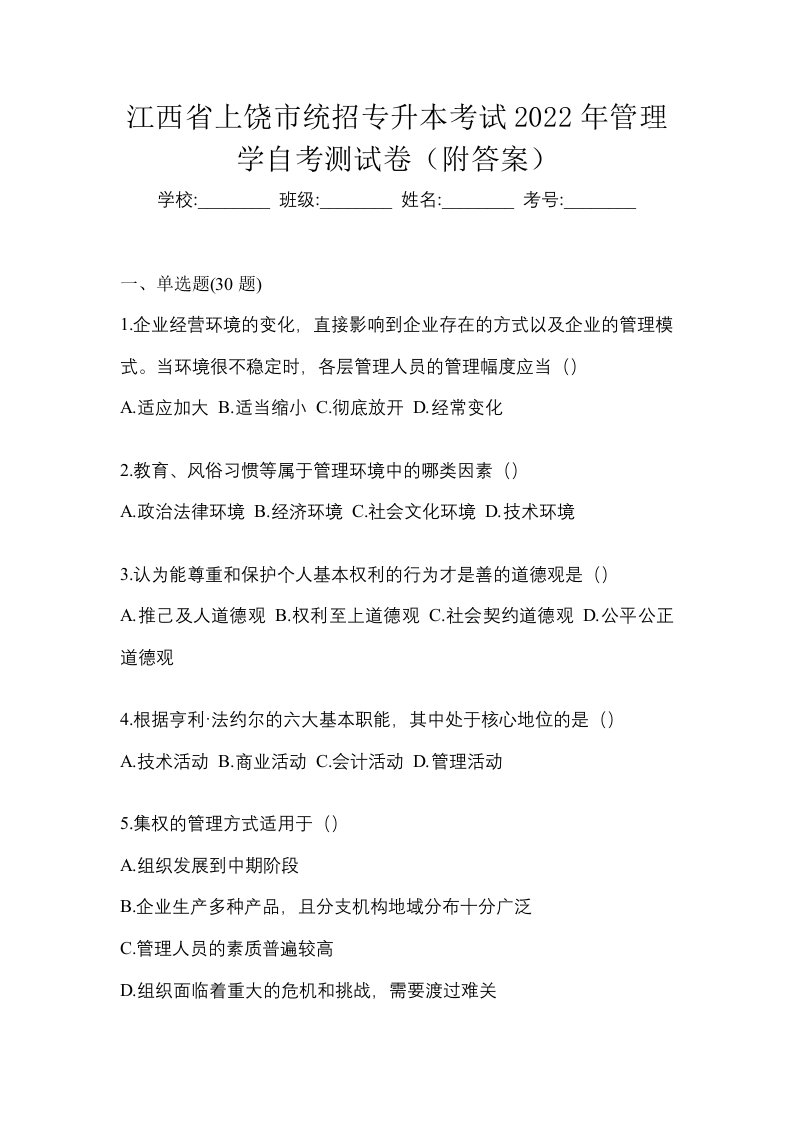 江西省上饶市统招专升本考试2022年管理学自考测试卷（附答案）

学校:________ 班级:________ 姓名:________ 考号:________

一、单选题(30 题)

1.企业经营环境的变化，直接影响到企业存在的方式以及企业的管理模式。当环境很不稳定时，各层管理人员的管理幅度应当（）

A.适应加大 B.适当缩小 C.彻底放开 D.经常变化

2.教育、风俗习惯等属于管理环境中的哪类因素（）

A.政治法律环境 B.经济环境 C.社会文化环境 D.技术环境

3.认为能尊重和保护个人基本权利的行为才是善的道德观是（）

A.推己及人道德观 B.权利至上道德观 C.社会契约道德观 D.公平公正道德观

4.根据亨利·法约尔的六大基本职能，其中处于核心地位的是（）

A.技术活动 B.商业活动 C.会计活动 D.管理活动

5.集权的管理方式适用于（）

A.组织发展到中期阶段

B.企业生产多种产品，且分支机构地域分布十分广泛

C.管理人员的素质普遍较高

D.组织面临着重大的危机和挑战，需要渡过难关